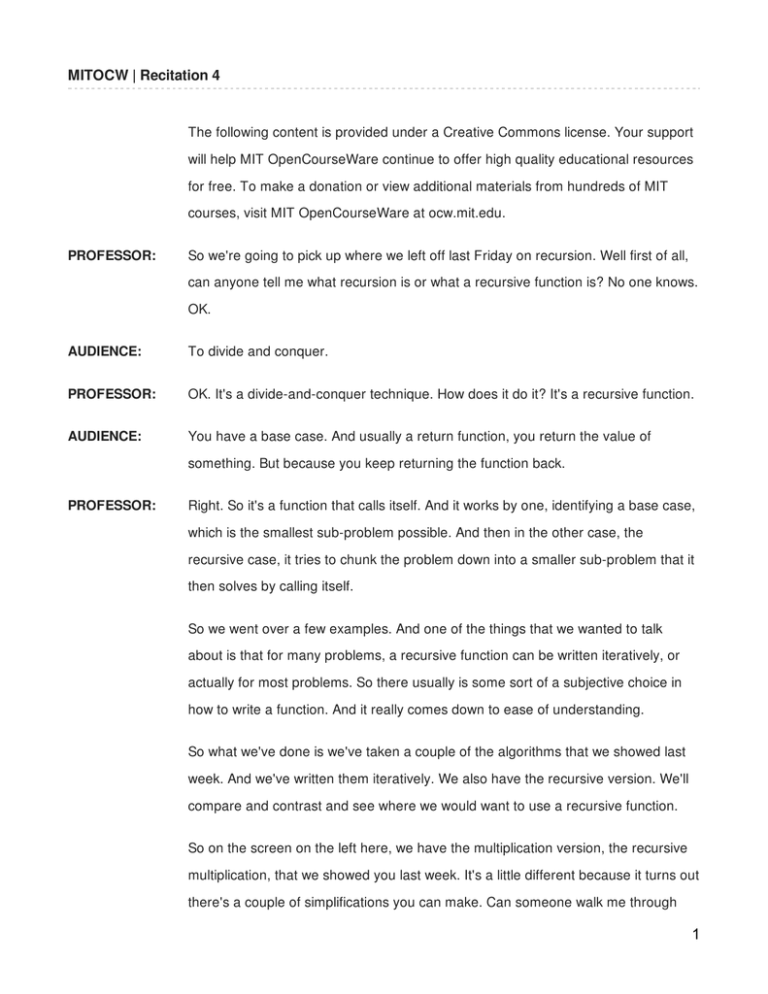 MITOCW | Recitation 4

The following content is provided under a Creative Commons license. Your support will help MIT OpenCourseWare continue to offer high quality educational resources for free. To make a donation or view additional materials from hundreds of MIT courses, visit MIT OpenCourseWare at ocw.mit.edu.

PROFESSOR: So we're going to pick up where we left off last Friday on recursion. Well first of all, can anyone tell me what recursion is or what a recursive function is? No one knows. OK.

AUDIENCE: To divide and conquer.

PROFESSOR: OK. It's a divide-and-conquer technique. How does it do it? It's a recursive function.

AUDIENCE: You have a base case. And usually a return function, you return the value of something. But because you keep returning the function back.

PROFESSOR: Right. So it's a function that calls itself. And it works by one, identifying a base case, which is the smallest sub-problem possible. And then in the other case, the recursive case, it tries to chunk the problem down into a smaller sub-problem that it then solves by calling itself.

So we went over a few examples. And one of the things that we wanted to talk about is that for many problems, a recursive function can be written iteratively, or actually for most problems. So there usually is some sort of a subjective choice in how to write a function. And it really comes down to ease of understanding.

So what we've done is we've taken a couple of the algorithms that we showed last week. And we've written them iteratively. We also have the recursive version. We'll compare and contrast and see where we would want to use a recursive function.

So on the screen on the left here, we have the multiplication version, the recursive multiplication, that we showed you last week. It's a little different because it turns out there's a couple of simplifications you can make. Can someone walk me through

1